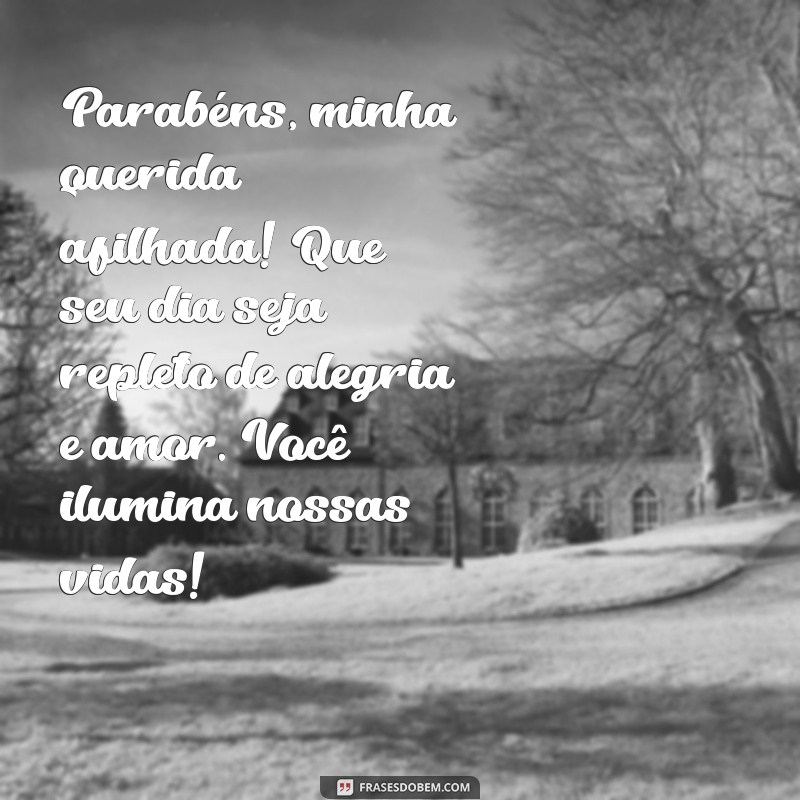 Parabéns, minha querida afilhada! Que seu dia seja repleto de alegria e amor. Você ilumina nossas vidas!

FRASESDOBEM.COM